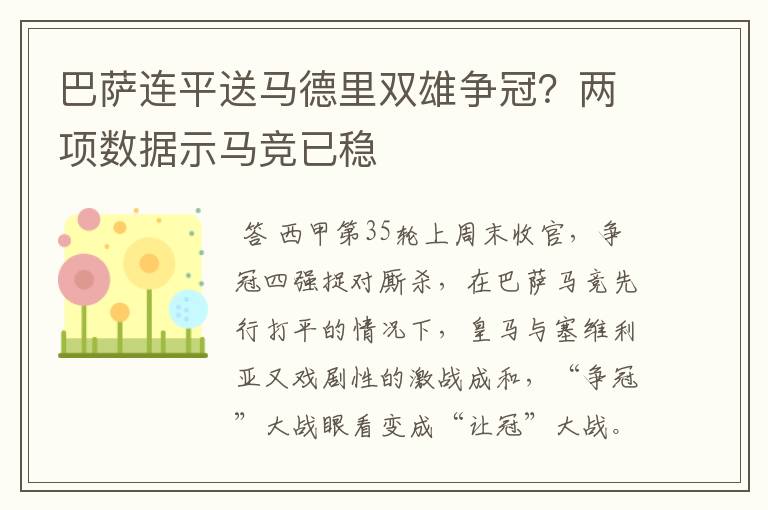 巴萨连平送马德里双雄争冠？两项数据示马竞已稳

答 西甲第35轮上周末收官，争冠四强捉对厮杀，在巴萨马竞先行打平的情况下，皇马与塞维利亚又戏剧性的激战成和，“争冠”大战眼看变成“让冠”大战。